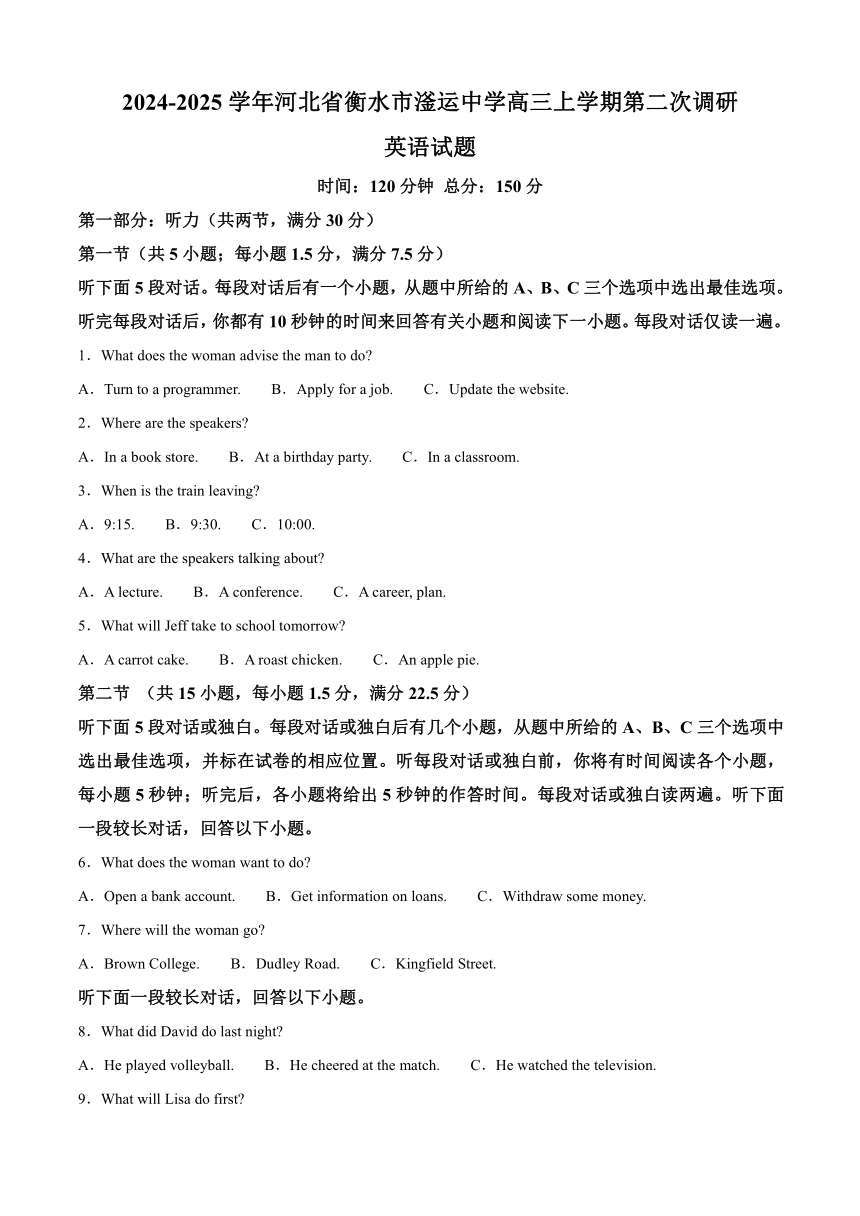 2024-2025 学年河北省衡水市滏运中学高三上学期第二次调研

英语试题

时间：120 分钟 总分：150 分

第一部分：听力（共两节，满分 30 分）

第一节（共 5 小题；每小题 1.5 分，满分 7.5 分）

听下面 5 段对话。每段对话后有一个小题，从题中所给的 A、B、C 三个选项中选出最佳选项。听完每段对话后，你都有 10 秒钟的时间来回答有关小题和阅读下一小题。每段对话仅读一遍。

1．What does the woman advise the man to do?

A．Turn to a programmer. B．Apply for a job. C．Update the website.

2．Where are the speakers?

A．In a book store. B．At a birthday party. C．In a classroom.

3．When is the train leaving?

A．9:15. B．9:30. C．10:00.

4．What are the speakers talking about?

A．A lecture. B．A conference. C．A career, plan.

5．What will Jeff take to school tomorrow?

A．A carrot cake. B．A roast chicken. C．An apple pie.

第二节 （共 15 小题，每小题 1.5 分，满分 22.5 分）

听下面 5 段对话或独白。每段对话或独白后有几个小题，从题中所给的 A、B、C 三个选项中选出最佳选项，并标在试卷的相应位置。听每段对话或独白前，你将有时间阅读各个小题，每小题 5 秒钟；听完后，各小题将给出 5 秒钟的作答时间。每段对话或独白读两遍。听下面一段较长对话，回答以下小题。

6．What does the woman want to do?

A．Open a bank account. B．Get information on loans. C．Withdraw some money.

7．Where will the woman go?

A．Brown College. B．Dudley Road. C．Kingfield Street.

听下面一段较长对话，回答以下小题。

8．What did David do last night?

A．He played volleyball. B．He cheered at the match. C．He watched the television.

9．What will Lisa do first?